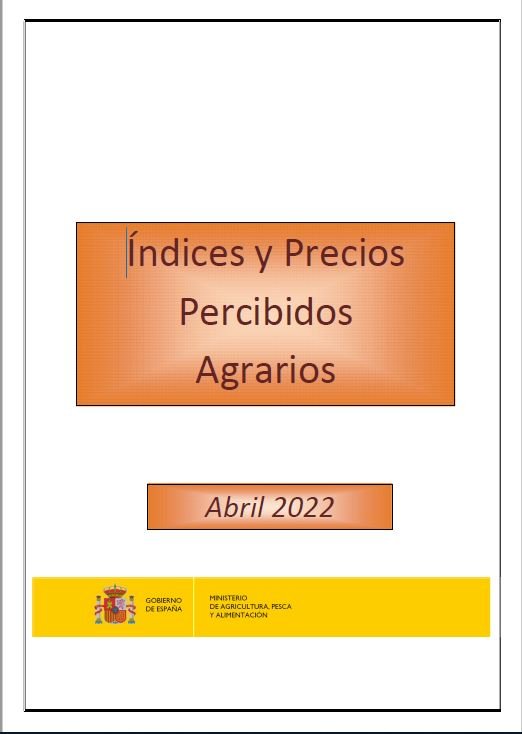 Índices y Precios Percibidos Agrarios

Abril 2022

GOBIERNO
DE ESPAÑA

MINISTERIO
DE AGRICULTURA, PESCA
Y ALIMENTACIÓN